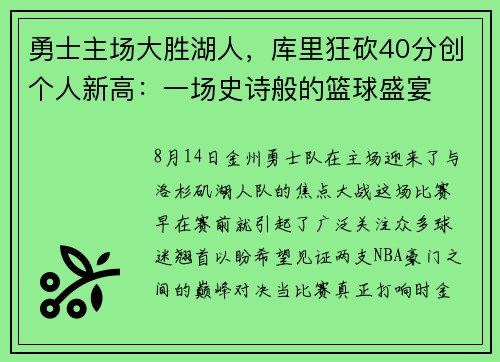 勇士主场大胜湖人，库里狂砍40分创个人新高：一场史诗般的篮球盛宴

8月14日金州勇士队在主场迎来了与洛杉矶湖人队的焦点大战这场比赛早在赛前就引起了广泛关注众多球迷翘首以盼希望见证两支NBA豪门之间的巅峰对决当比赛真正打响时金